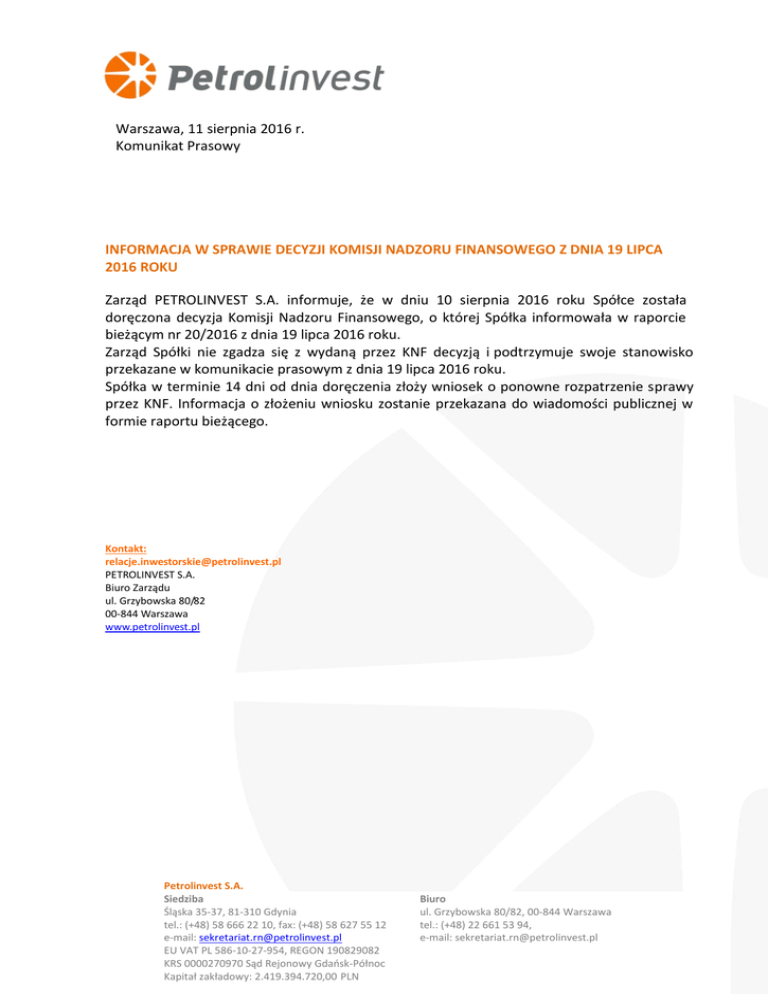 Petrolinvest

Warszawa, 11 sierpnia 2016 r.
Komunikat Prasowy

INFORMACJA W SPRAWIE DECYZJI KOMISJI NADZORU FINANSOWEGO Z DNIA 19 LIPCA 2016 ROKU

Zarząd PETROLINVEST S.A. informuje, że w dniu 10 sierpnia 2016 roku Spółce została doręczona decyzja Komisji Nadzoru Finansowego, o której Spółka informowała w raporcie bieżącym nr 20/2016 z dnia 19 lipca 2016 roku.
Zarząd Spółki nie zgadza się z wydaną przez KNF decyzją i podtrzymuje swoje stanowisko przekazane w komunikacie prasowym z dnia 19 lipca 2016 roku.
Spółka w terminie 14 dni od dnia doręczenia złoży wniosek o ponowne rozpatrzenie sprawy przez KNF. Informacja o złożeniu wniosku zostanie przekazana do wiadomości publicznej w formie raportu bieżącego.

Kontakt:
relacje.inwestorskie@petrolinvest.pl
PETROLINVEST S.A.
Biuro Zarządu
ul. Grzybowska 80/82
00-844 Warszawa
www.petrolinvest.pl

Petrolinvest S.A.
Siedziba
Śląska 35-37, 81-310 Gdynia
tel.: (+48) 58 666 22 10, fax: (+48) 58 627 55 12
e-mail: sekretariat.rn@petrolinvest.pl
EU VAT PL 586-10-27-954, REGON 190829082
KRS 0000270970 Sąd Rejonowy Gdańsk-Północ
Kapitał zakładowy: 2.419.394.720,00 PLN

Biuro
ul. Grzybowska 80/82, 00-844 Warszawa
tel.: (+48) 22 661 53 94,
e-mail: sekretariat.rn@petrolinvest.pl